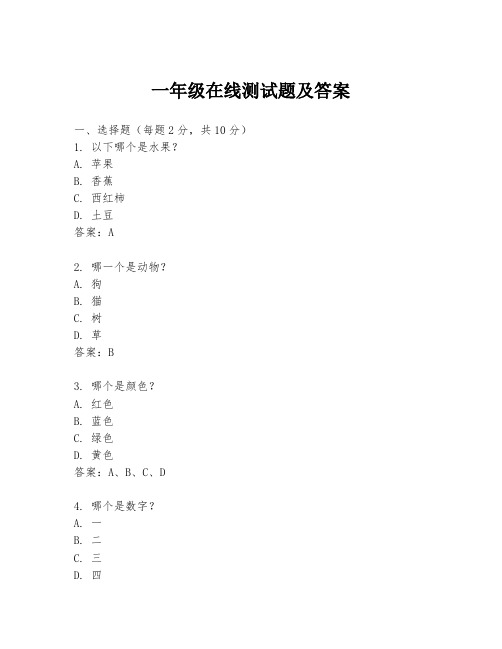 一年级在线测试题及答案

一、选择题（每题 2 分，共 10 分）
1. 以下哪个是水果？
A. 苹果
B. 香蕉
C. 西红柿
D. 土豆
答案：A

2. 哪一个是动物？
A. 狗
B. 猫
C. 树
D. 草
答案：B

3. 哪个是颜色？
A. 红色
B. 蓝色
C. 绿色
D. 黄色
答案：A、B、C、D

4. 哪个是数字？
A. 一
B. 二
C. 三
D. 四